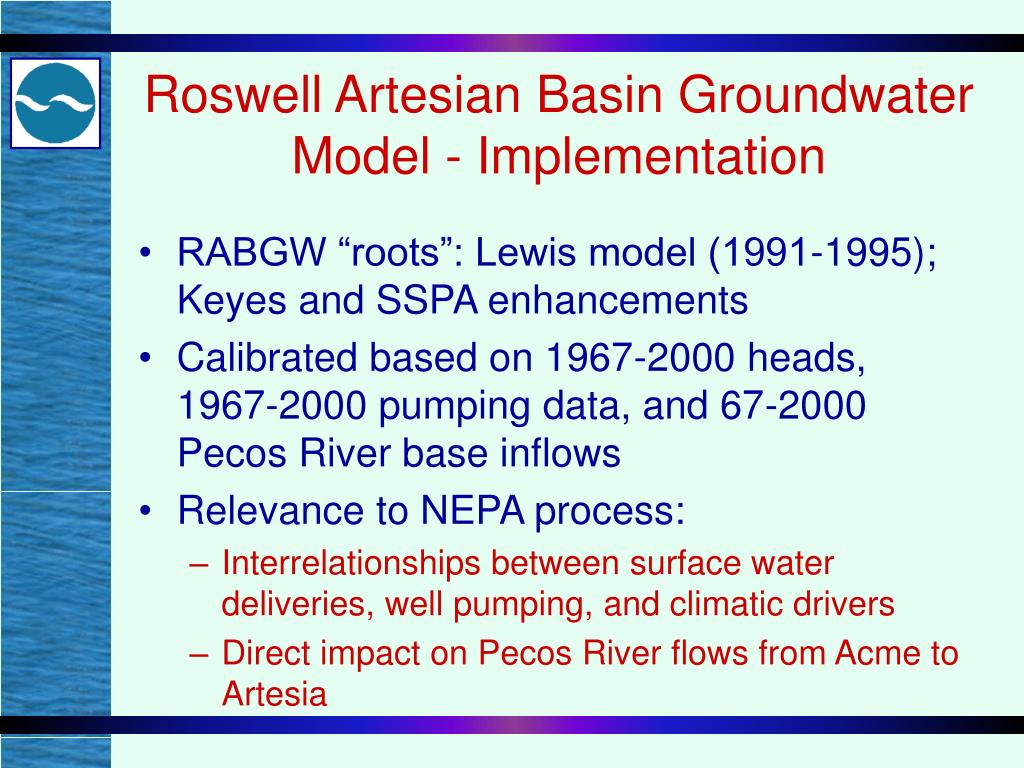 Roswell Artesian Basin Groundwater Model - Implementation

• RABGW “roots”: Lewis model (1991-1995); Keyes and SSPA enhancements
• Calibrated based on 1967-2000 heads, 1967-2000 pumping data, and 67-2000 Pecos River base inflows
• Relevance to NEPA process:
– Interrelationships between surface water deliveries, well pumping, and climatic drivers
– Direct impact on Pecos River flows from Acme to Artesia